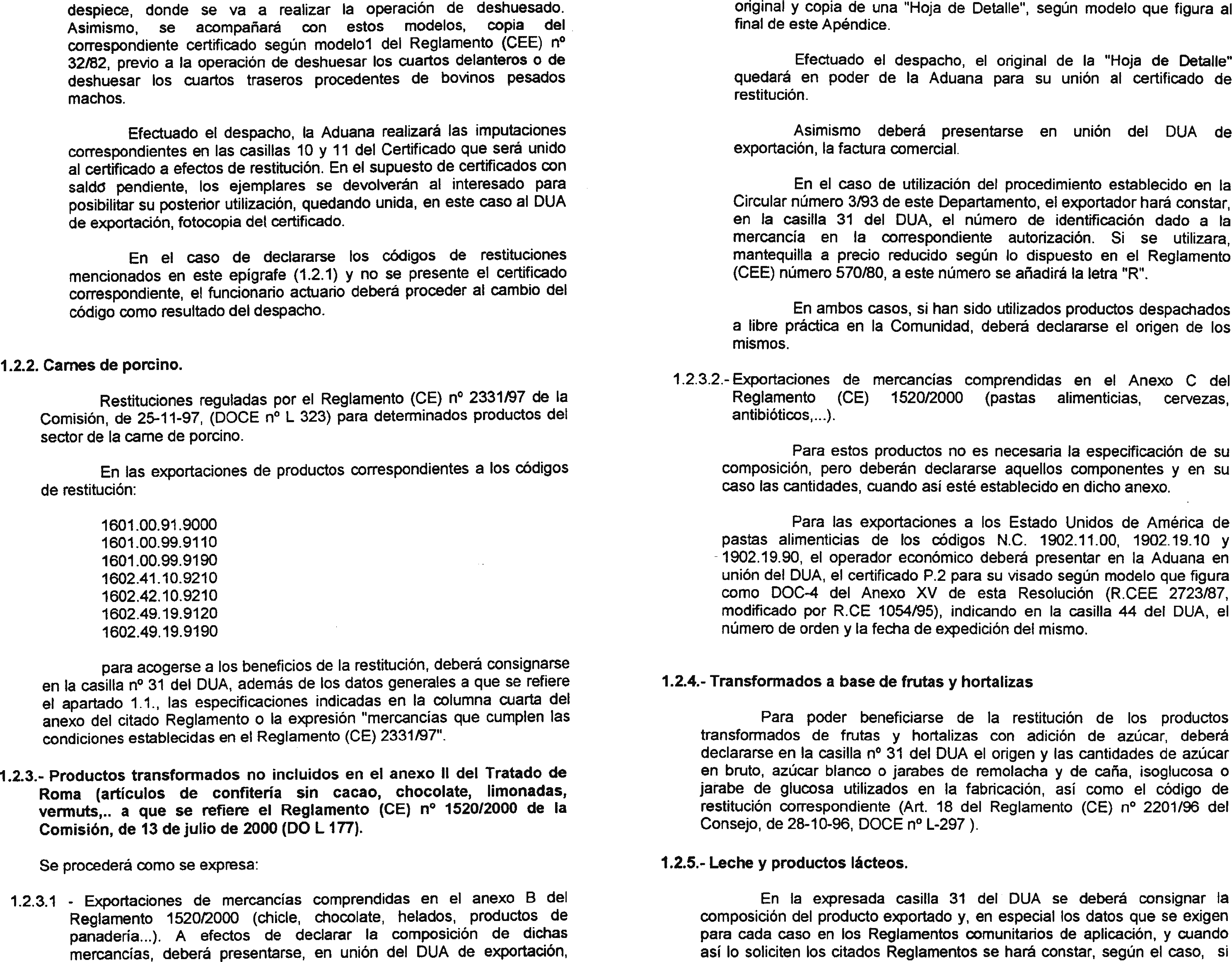 despiece, donde se va a realizar la operación de deshuesado. Asimismo, se acompañará con estos modelos, copia del correspondiente certificado según modelo1 del Reglamento (CEE) nº 32/82, previo a la operación de deshuesar los cuartos delanteros o de deshuesar los cuartos traseros procedentes de bovinos pesados machos.

Efectuado el despacho, la Aduana realizará las imputaciones correspondientes en las casillas 10 y 11 del Certificado que será unido al certificado a efectos de restitución. En el supuesto de certificados con saldo pendiente, los ejemplares se devolverán al interesado para posibilitar su posterior utilización, quedando unida, en este caso al DUA de exportación, fotocopia del certificado.

En el caso de declararse los códigos de restituciones mencionados en este epígrafe (1.2.1) y no se presente el certificado correspondiente, el funcionario actuario deberá proceder al cambio del código como resultado del despacho.

1.2.2. Carnes de porcino.

Restituciones reguladas por el Reglamento (CE) nº 2331/97 de la Comisión, de 25-11-97, (DOCE nº L 323) para determinados productos del sector de la carne de porcino.

En las exportaciones de productos correspondientes a los códigos de restitución:

1601.00.91.9000
1601.00.99.9110
1601.00.99.9190
1602.41.10.9210
1602.42.10.9210
1602.49.19.9120
1602.49.19.9190

para acogerse a los beneficios de la restitución, deberá consignarse en la casilla nº 31 del DUA, además de los datos generales a que se refiere el apartado 1.1., las especificaciones indicadas en la columna cuarta del anexo del citado Reglamento o la expresión "mercancías que cumplen las condiciones establecidas en el Reglamento (CE) 2331/97".

1.2.3.- Productos transformados no incluidos en el anexo II del Tratado de Roma (artículos de confitería sin cacao, chocolate, limonadas, vermuts,.. a que se refiere el Reglamento (CE) nº 1520/2000 de la Comisión, de 13 de julio de 2000 (DO L 177).

Se procederá como se expresa:

1.2.3.1 - Exportaciones de mercancías comprendidas en el anexo B del Reglamento 1520/2000 (chicle, chocolate, helados, productos de panadería...). A efectos de declarar la composición de dichas mercancías, deberá presentarse, en unión del DUA de exportación, original y copia de una "Hoja de Detalle", según modelo que figura al final de este Apéndice.

Efectuado el despacho, el original de la "Hoja de Detalle" quedará en poder de la Aduana para su unión al certificado de restitución.

Asimismo deberá presentarse en unión del DUA de exportación, la factura comercial.

En el caso de utilización del procedimiento establecido en la Circular número 3/93 de este Departamento, el exportador hará constar, en la casilla 31 del DUA, el número de identificación dado a la mercancía en la correspondiente autorización. Si se utilizara, mantequilla a precio reducido según lo dispuesto en el Reglamento (CEE) número 570/80, a este número se añadirá la letra "R".

En ambos casos, si han sido utilizados productos despachados a libre práctica en la Comunidad, deberá declararse el origen de los mismos.

1.2.3.2.- Exportaciones de mercancías comprendidas en el Anexo C del Reglamento (CE) 1520/2000 (pastas alimenticias, cervezas, antibióticos,...).

Para estos productos no es necesaria la especificación de su composición, pero deberán declararse aquellos componentes y en su caso las cantidades, cuando así esté establecido en dicho anexo.

Para las exportaciones a los Estado Unidos de América de pastas alimenticias de los códigos N.C. 1902.11.00, 1902.19.10 y 1902.19.90, el operador económico deberá presentar en la Aduana en unión del DUA, el certificado P.2 para su visado según modelo que figura como DOC-4 del Anexo XV de esta Resolución (R.CEE 2723/87, modificado por R.CE 1054/95), indicando en la casilla 44 del DUA, el número de orden y la fecha de expedición del mismo.

1.2.4.- Transformados a base de frutas y hortalizas

Para poder beneficiarse de la restitución de los productos transformados de frutas y hortalizas con adición de azúcar, deberá declararse en la casilla nº 31 del DUA el origen y las cantidades de azúcar en bruto, azúcar blanco o jarabes de remolacha y de caña, isoglucosa o jarabe de glucosa utilizados en la fabricación, así como el código de restitución correspondiente (Art. 18 del Reglamento (CE) nº 2201/96 del Consejo, de 28-10-96, DOCE nº L-297 ).

1.2.5.- Leche y productos lácteos.

En la expresada casilla 31 del DUA se deberá consignar la composición del producto exportado y, en especial los datos que se exigen para cada caso en los Reglamentos comunitarios de aplicación, y cuando así lo soliciten los citados Reglamentos se hará constar, según el caso, si